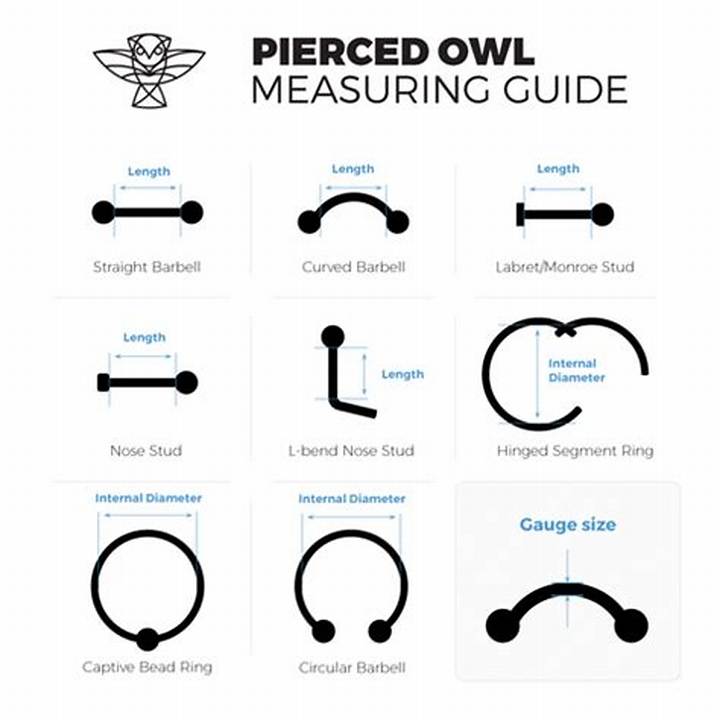 PIERCED OWL
MEASURING GUIDE

Length
Straight Barbell

Length
Curved Barbell

Length
Labret/Monroe Stud

Length
Nose Stud

Length
L-bend Nose Stud

Internal Diameter
Hinged Segment Ring

Internal Diameter
Captive Bead Ring

Internal Diameter
Circular Barbell

Gauge size